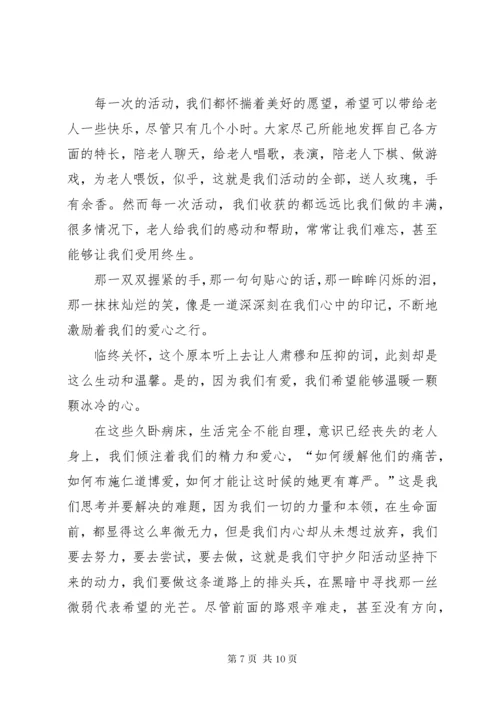 每一次的活动，我们都怀揣着美好的愿望，希望可以带给老人一些快乐，尽管只有几个小时。大家尽己所能地发挥自己各方面的特长，陪老人聊天，给老人唱歌，表演，陪老人下棋、做游戏，为老人喂饭，似乎，这就是我们活动的全部，送人玫瑰，手有余香。然而每一次活动，我们收获的都远远比我们做的丰满，很多情况下，老人给我们的感动和帮助，常常让我们难忘，甚至能够让我们受用终生。

那一双双握紧的手，那一句句贴心的话，那一眸眸闪烁的泪，那一抹抹灿烂的笑，像是一道深深刻在我们心中的印记，不断地激励着我们的爱心之行。

临终关怀，这个原本听上去让人肃穆和压抑的词，此刻却是这么生动和温馨。是的，因为我们有爱，我们希望能够温暖一颗颗冰冷的心。

在这些久卧病床，生活完全不能自理，意识已经丧失的老人身上，我们倾注着我们的精力和爱心，“如何缓解他们的痛苦，如何布施仁道博爱，如何才能让这时候的她更有尊严。”这是我们思考并要解决的难题，因为我们一切的力量和本领，在生命面前，都显得这么卑微无力，但是我们内心却从未想过放弃，我们要去努力，要去尝试，要去做，这就是我们守护夕阳活动坚持下来的动力，我们要做这条道路上的排头兵，在黑暗中寻找那一丝微弱代表希望的光芒。尽管前面的路艰辛难走，甚至没有方向，

第 7 页 共 10 页